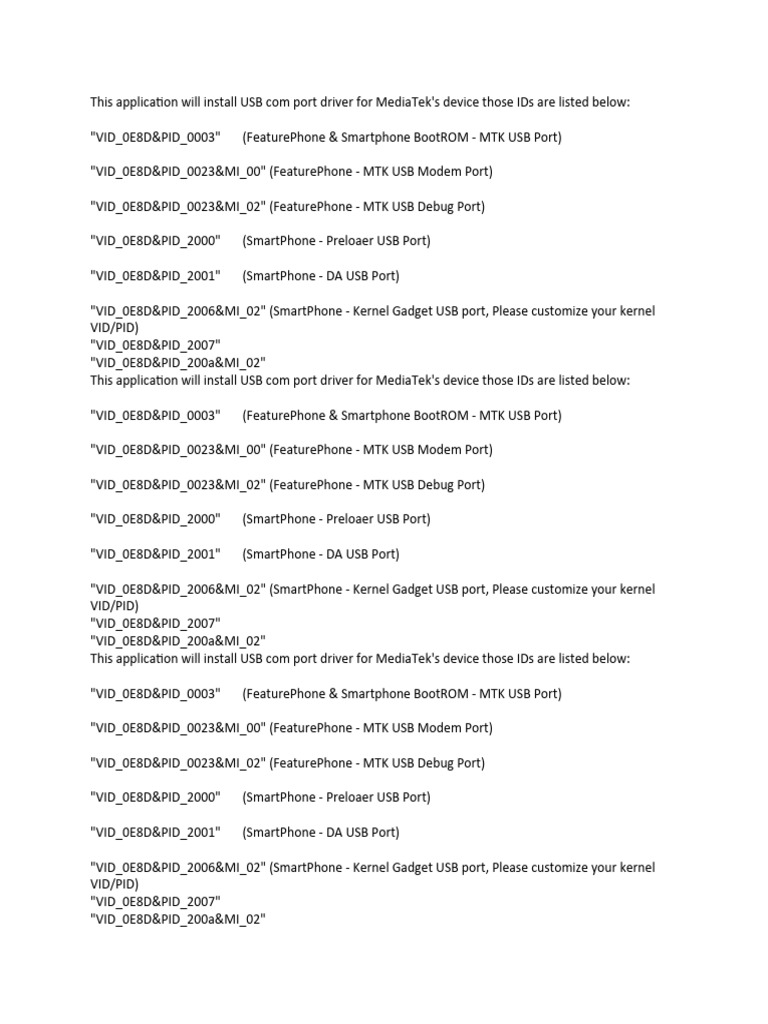 This application will install USB com port driver for MediaTek's device those IDs are listed below:

"VID_0E8D&PID_0003" (FeaturePhone & Smartphone BootROM - MTK USB Port)

"VID_0E8D&PID_0023&MI_00" (FeaturePhone - MTK USB Modem Port)

"VID_0E8D&PID_0023&MI_02" (FeaturePhone - MTK USB Debug Port)

"VID_0E8D&PID_2000" (SmartPhone - Preloaer USB Port)

"VID_0E8D&PID_2001" (SmartPhone - DA USB Port)

"VID_0E8D&PID_2006&MI_02" (SmartPhone - Kernel Gadget USB port, Please customize your kernel VID/PID)
"VID_0E8D&PID_2007"
"VID_0E8D&PID_200a&MI_02"
This application will install USB com port driver for MediaTek's device those IDs are listed below:

"VID_0E8D&PID_0003" (FeaturePhone & Smartphone BootROM - MTK USB Port)

"VID_0E8D&PID_0023&MI_00" (FeaturePhone - MTK USB Modem Port)

"VID_0E8D&PID_0023&MI_02" (FeaturePhone - MTK USB Debug Port)

"VID_0E8D&PID_2000" (SmartPhone - Preloaer USB Port)

"VID_0E8D&PID_2001" (SmartPhone - DA USB Port)

"VID_0E8D&PID_2006&MI_02" (SmartPhone - Kernel Gadget USB port, Please customize your kernel VID/PID)
"VID_0E8D&PID_2007"
"VID_0E8D&PID_200a&MI_02"
This application will install USB com port driver for MediaTek's device those IDs are listed below:

"VID_0E8D&PID_0003" (FeaturePhone & Smartphone BootROM - MTK USB Port)

"VID_0E8D&PID_0023&MI_00" (FeaturePhone - MTK USB Modem Port)

"VID_0E8D&PID_0023&MI_02" (FeaturePhone - MTK USB Debug Port)

"VID_0E8D&PID_2000" (SmartPhone - Preloaer USB Port)

"VID_0E8D&PID_2001" (SmartPhone - DA USB Port)

"VID_0E8D&PID_2006&MI_02" (SmartPhone - Kernel Gadget USB port, Please customize your kernel VID/PID)
"VID_0E8D&PID_2007"
"VID_0E8D&PID_200a&MI_02"